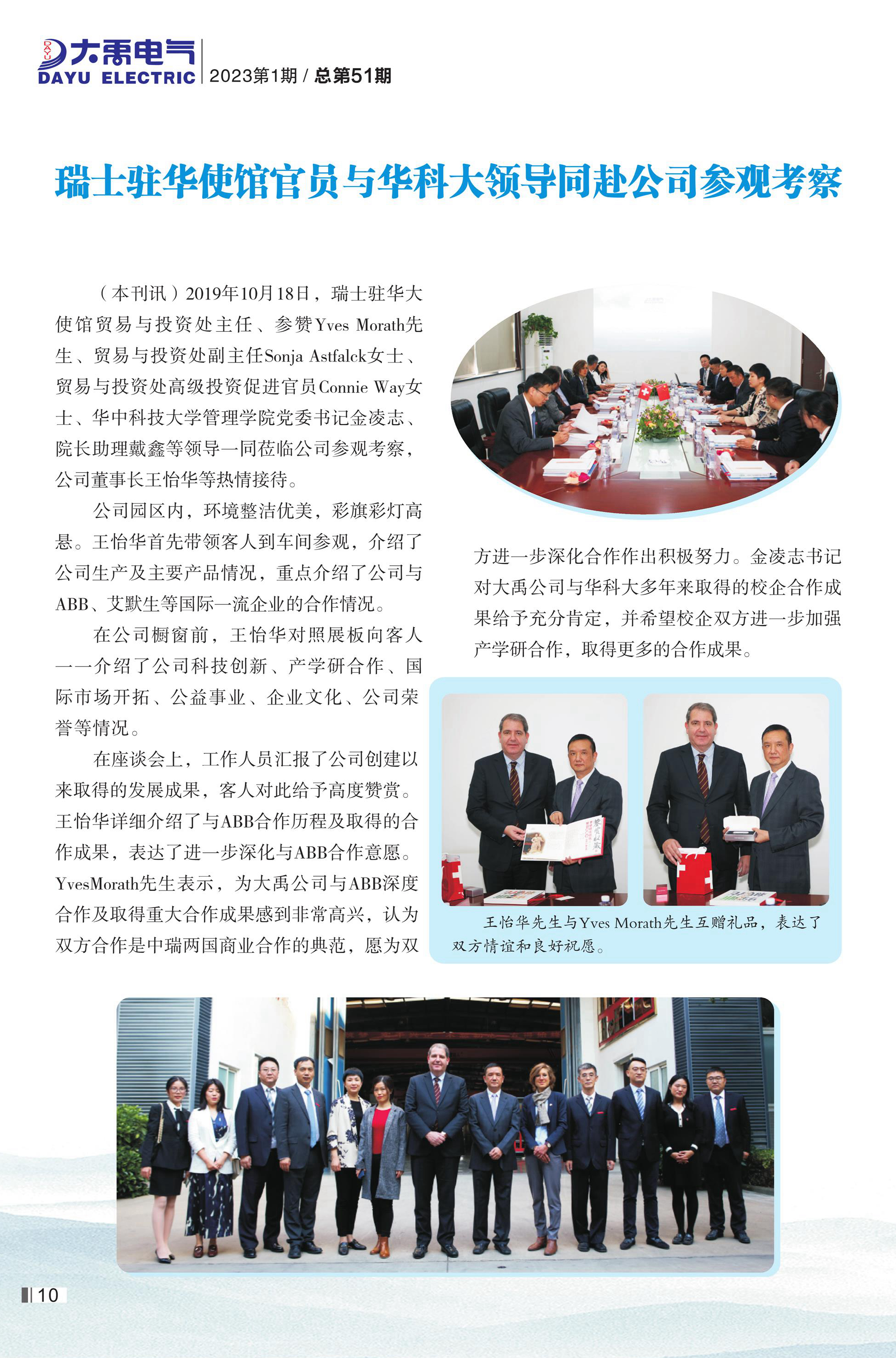 DAYU 大禹电气
DAYU ELECTRIC
2023第1期 / 总第51期

瑞士驻华使馆官员与华科大领导同赴公司参观考察

（本刊讯）2019年10月18日，瑞士驻华大使馆贸易与投资处主任、参赞Yves Morath先生、贸易与投资处副主任Sonja Astfalck女士、贸易与投资处高级投资促进官员Connie Way女士、华中科技大学管理学院党委书记金凌志、院长助理戴鑫等领导一同莅临公司参观考察，公司董事长王怡华等热情接待。

公司园区内，环境整洁优美，彩旗彩灯高悬。王怡华首先带领客人到车间参观，介绍了公司生产及主要产品情况，重点介绍了公司与ABB、艾默生等国际一流企业的合作情况。

在公司橱窗前，王怡华对照展板向客人一一介绍了公司科技创新、产学研合作、国际市场开拓、公益事业、企业文化、公司荣誉等情况。

在座谈会上，工作人员汇报了公司创建以来取得的发展成果，客人对此给予高度赞赏。王怡华详细介绍了与ABB合作历程及取得的合作成果，表达了进一步深化与ABB合作意愿。YvesMorath先生表示，为大禹公司与ABB深度合作及取得重大合作成果感到非常高兴，认为双方合作是中瑞两国商业合作的典范，愿为双方进一步深化合作作出积极努力。金凌志书记对大禹公司与华科大多年来取得的校企合作成果给予充分肯定，并希望校企双方进一步加强产学研合作，取得更多的合作成果。

王怡华先生与Yves Morath先生互赠礼品，表达了双方情谊和良好祝愿。

10